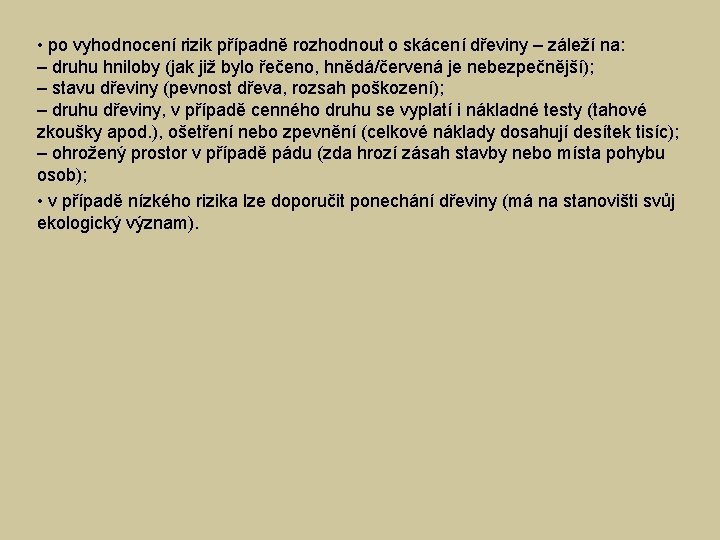 • po vyhodnocení rizik případně rozhodnout o skácení dřeviny – záleží na:
– druhu hniloby (jak již bylo řečeno, hnědá/červená je nebezpečnější);
– stavu dřeviny (pevnost dřeva, rozsah poškození);
– druhu dřeviny, v případě cenného druhu se vyplatí i nákladné testy (tahové zkoušky apod.), ošetření nebo zpevnění (celkové náklady dosahují desítek tisíc);
– ohrožený prostor v případě pádu (zda hrozí zásah stavby nebo místa pohybu osob);

• v případě nízkého rizika lze doporučit ponechání dřeviny (má na stanovišti svůj ekologický význam).